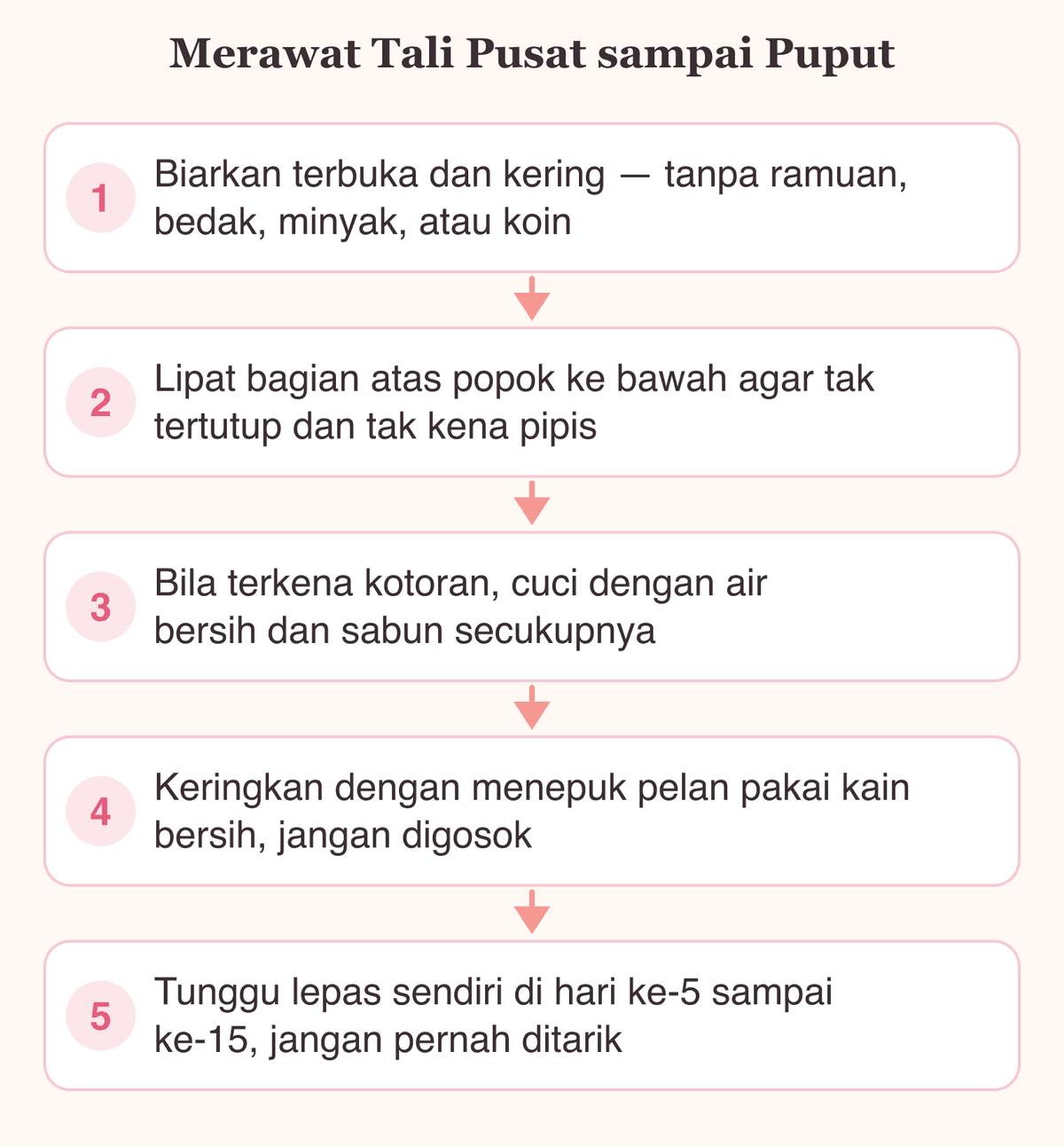 Merawat Tali Pusat sampai Puput

1 Biarkan terbuka dan kering — tanpa ramuan, bedak, minyak, atau koin

2 Lipat bagian atas popok ke bawah agar tak tertutup dan tak kena pipis

3 Bila terkena kotoran, cuci dengan air bersih dan sabun secukupnya

4 Keringkan dengan menepuk pelan pakai kain bersih, jangan digosok

5 Tunggu lepas sendiri di hari ke-5 sampai ke-15, jangan pernah ditarik